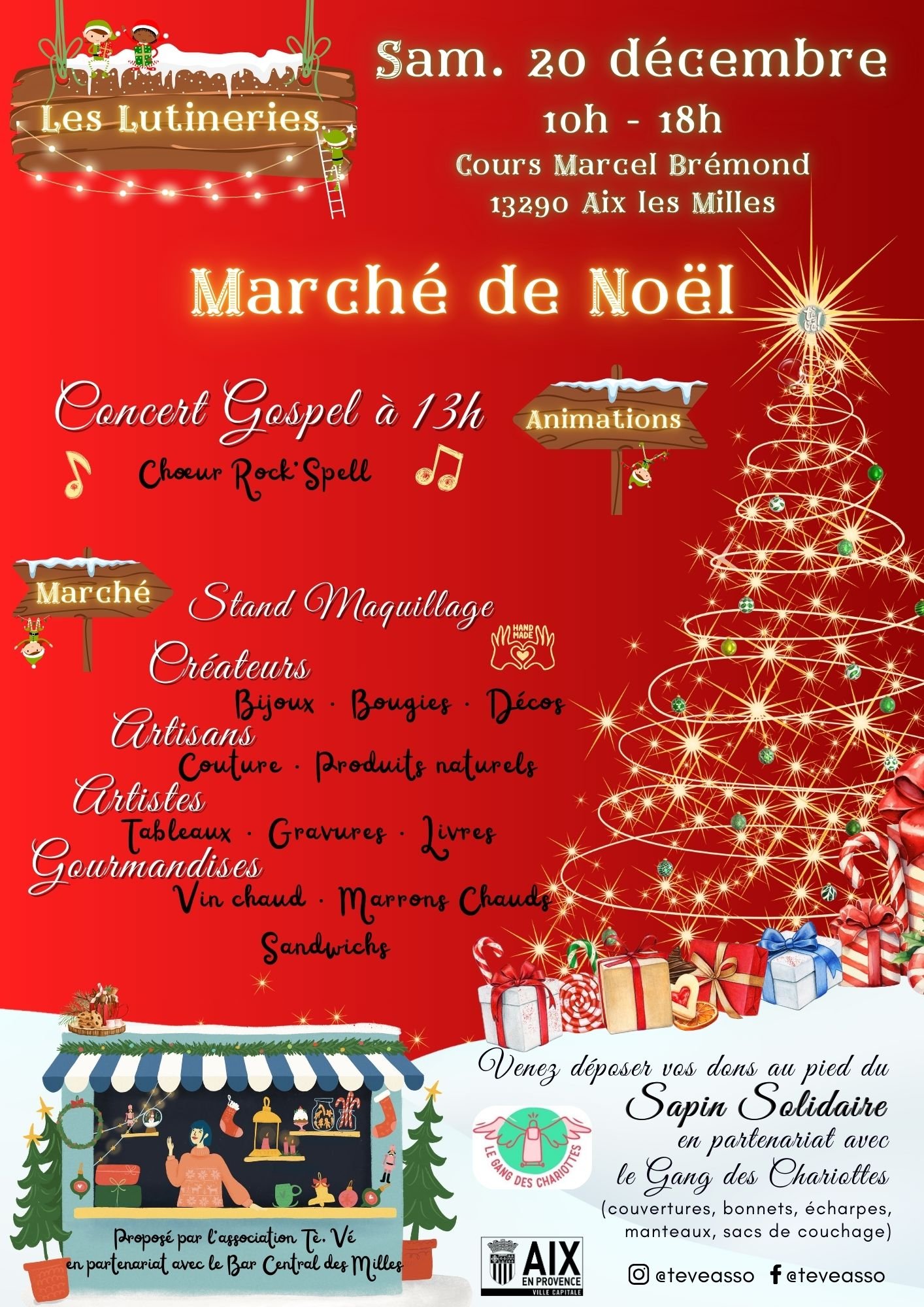 Les Lutineries

Sam. 20 décembre
10h - 18h
Cours Marcel Brémond
13290 Aix les Milles

Marché de Noël

Concert Gospel à 13h
Chœur Rock'Spell

Animations

Marché

Stand Maquillage

HAND MADE

Créateurs
Bijoux · Bougies · Décos
Artisans
Couture · Produits naturels
Artistes
Tableaux · Gravures · Livres
Gourmandises
Vin chaud · Marrons Chauds
Sandwichs

Proposé par l'association Tè. Vé
en partenariat avec le Bar Central des Milles

LE GANG DES CHARIOTTES

Venez déposer vos dons au pied du
Sapin Solidaire
en partenariat avec
le Gang des Chariottes
(couvertures, bonnets, écharpes, manteaux, sacs de couchage)

AIX EN PROVENCE VILLE CAPITALE

@teveasso @teveasso